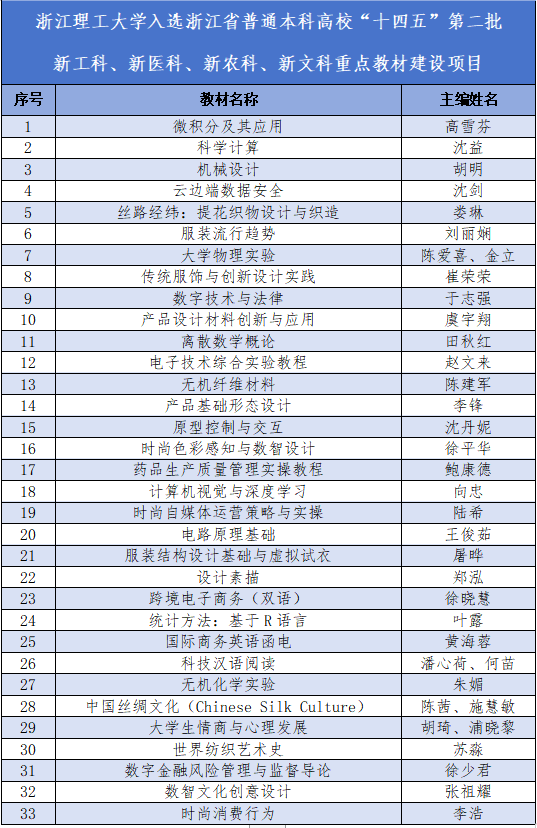 浙江理工大学入选浙江省普通本科高校“十四五”第二批

新工科、新医科、新农科、新文科重点教材建设项目

| 序号 | 教材名称 | 主编姓名 |
|---|---|---|
| 1 | 微积分及其应用 | 高雪芬 |
| 2 | 科学计算 | 沈益 |
| 3 | 机械设计 | 胡明 |
| 4 | 云边端数据安全 | 沈剑 |
| 5 | 丝路经纬：提花织物设计与织造 | 娄琳 |
| 6 | 服装流行趋势 | 刘丽娴 |
| 7 | 大学物理实验 | 陈爱喜、金立 |
| 8 | 传统服饰与创新设计实践 | 崔荣荣 |
| 9 | 数字技术与法律 | 于志强 |
| 10 | 产品设计材料创新与应用 | 虞宇翔 |
| 11 | 离散数学概论 | 田秋红 |
| 12 | 电子技术综合实验教程 | 赵文来 |
| 13 | 无机纤维材料 | 陈建军 |
| 14 | 产品基础形态设计 | 李锋 |
| 15 | 原型控制与交互 | 沈丹妮 |
| 16 | 时尚色彩感知与数智设计 | 徐平华 |
| 17 | 药品生产质量管理实操教程 | 鲍康德 |
| 18 | 计算机视觉与深度学习 | 向忠 |
| 19 | 时尚自媒体运营策略与实操 | 陆希 |
| 20 | 电路原理基础 | 王俊茹 |
| 21 | 服装结构设计基础与虚拟试衣 | 屠晔 |
| 22 | 设计素描 | 郑泓 |
| 23 | 跨境电子商务（双语） | 徐晓慧 |
| 24 | 统计方法：基于R语言 | 叶露 |
| 25 | 国际商务英语函电 | 黄海蓉 |
| 26 | 科技汉语阅读 | 潘心荷、何苗 |
| 27 | 无机化学实验 | 朱媚 |
| 28 | 中国丝绸文化（Chinese Silk Culture） | 陈茜、施慧敏 |
| 29 | 大学生情商与心理发展 | 胡琦、浦晓黎 |
| 30 | 世界纺织艺术史 | 苏淼 |
| 31 | 数字金融风险管理与监督导论 | 徐少君 |
| 32 | 数智文化创意设计 | 张祖耀 |
| 33 | 时尚消费行为 | 李浩 |